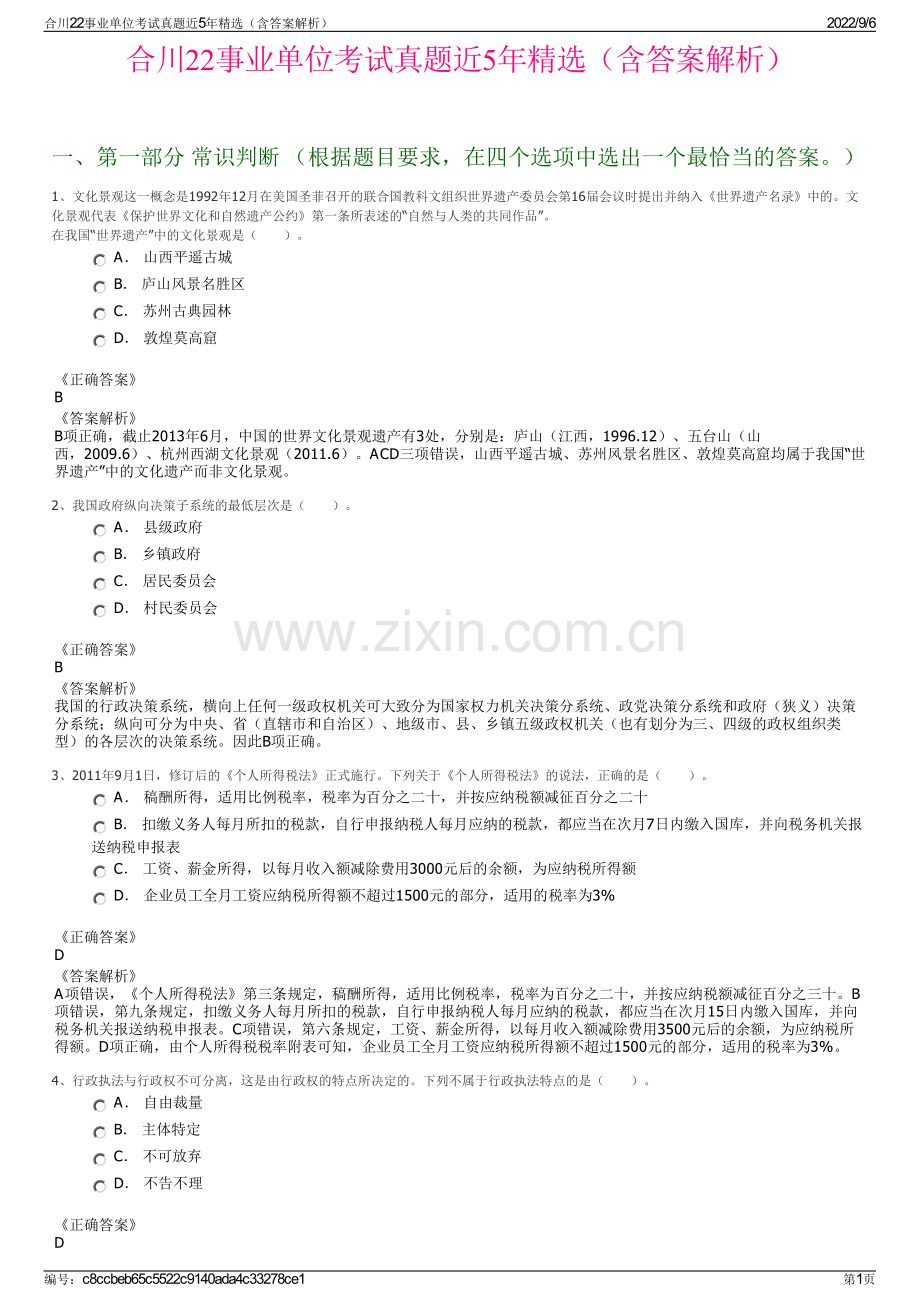 合川22事业单位考试真题近5年精选（含答案解析）

2022/9/6

合川22事业单位考试真题近5年精选（含答案解析）

一、第一部分 常识判断 （根据题目要求，在四个选项中选出一个最恰当的答案。）

1、文化景观这一概念是1992年12月在美国圣菲召开的联合国教科文组织世界遗产委员会第16届会议时提出并纳入《世界遗产名录》中的。文化景观代表《保护世界文化和自然遗产公约》第一条所表述的“自然与人类的共同作品”。
在我国“世界遗产”中的文化景观是（　　）。

A． 山西平遥古城

B． 庐山风景名胜区

C． 苏州古典园林

D． 敦煌莫高窟

《正确答案》
B
《答案解析》
B项正确，截止2013年6月，中国的世界文化景观遗产有3处，分别是：庐山（江西，1996.12）、五台山（山西，2009.6）、杭州西湖文化景观（2011.6）。ACD三项错误，山西平遥古城、苏州风景名胜区、敦煌莫高窟均属于我国“世界遗产”中的文化遗产而非文化景观。

2、我国政府纵向决策子系统的最低层次是（　　）。

A． 县级政府

B． 乡镇政府

C． 居民委员会

D． 村民委员会

www.zixin.com.cn

《正确答案》
B
《答案解析》
我国的行政决策系统，横向上任何一级政权机关可大致分为国家权力机关决策分系统、政党决策分系统和政府（狭义）决策分系统；纵向可分为中央、省（直辖市和自治区）、地级市、县、乡镇五级政权机关（也有划分为三、四级的政权组织类型）的各层次的决策系统。因此B项正确。

3、2011年9月1日，修订后的《个人所得税法》正式施行。下列关于《个人所得税法》的说法，正确的是（　　）。

A． 稿酬所得，适用比例税率，税率为百分之二十，并按应纳税额减征百分之二十

B． 扣缴义务人每月所扣的税款，自行申报纳税人每月应纳的税款，都应当在次月7日内缴入国库，并向税务机关报送纳税申报表

C． 工资、薪金所得，以每月收入额减除费用3000元后的余额，为应纳税所得额

D． 企业员工全月工资应纳税所得额不超过1500元的部分，适用的税率为3%

《正确答案》
D
《答案解析》
A项错误，《个人所得税法》第三条规定，稿酬所得，适用比例税率，税率为百分之二十，并按应纳税额减征百分之三十。B项错误，第九条规定，扣缴义务人每月所扣的税款，自行申报纳税人每月应纳的税款，都应当在次月15日内缴入国库，并向税务机关报送纳税申报表。C项错误，第六条规定，工资、薪金所得，以每月收入额减除费用3500元后的余额，为应纳税所得额。D项正确，由个人所得税税率附表可知，企业员工全月工资应纳税所得额不超过1500元的部分，适用的税率为3%。

4、行政执法与行政权不可分离，这是由行政权的特点所决定的。下列不属于行政执法特点的是（　　）。

A． 自由裁量

B． 主体特定

C． 不可放弃

D． 不告不理

《正确答案》
D

编号：c8ccbeb65c5522c9140ada4c33278ce1

第1页